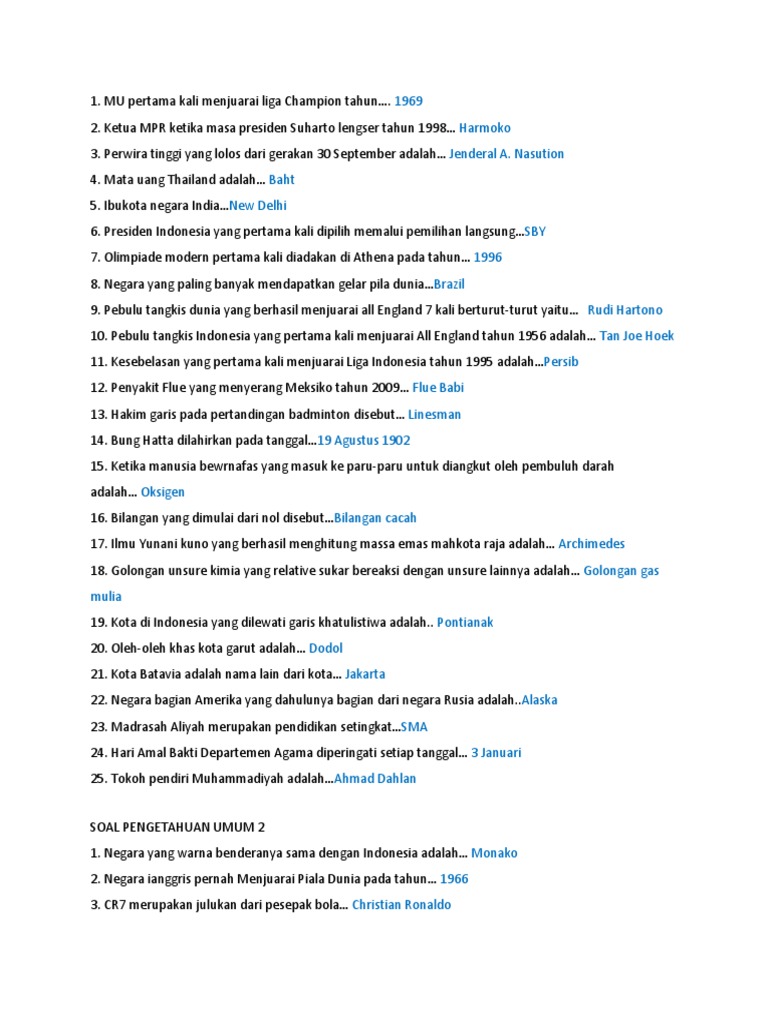 1. MU pertama kali menjuarai liga Champion tahun…. 1969

2. Ketua MPR ketika masa presiden Suharto lengser tahun 1998… Harmoko

3. Perwira tinggi yang lolos dari gerakan 30 September adalah… Jenderal A. Nasution

4. Mata uang Thailand adalah… Baht

5. Ibukota negara India…New Delhi

6. Presiden Indonesia yang pertama kali dipilih memalui pemilihan langsung…SBY

7. Olimpiade modern pertama kali diadakan di Athena pada tahun… 1996

8. Negara yang paling banyak mendapatkan gelar pila dunia…Brazil

9. Pebulu tangkis dunia yang berhasil menjuarai all England 7 kali berturut-turut yaitu… Rudi Hartono

10. Pebulu tangkis Indonesia yang pertama kali menjuarai All England tahun 1956 adalah… Tan Joe Hoek

11. Kesebelasan yang pertama kali menjuarai Liga Indonesia tahun 1995 adalah…Persib

12. Penyakit Flue yang menyerang Meksiko tahun 2009… Flue Babi

13. Hakim garis pada pertandingan badminton disebut… Linesman

14. Bung Hatta dilahirkan pada tanggal…19 Agustus 1902

15. Ketika manusia bewrnafas yang masuk ke paru-paru untuk diangkut oleh pembuluh darah adalah… Oksigen

16. Bilangan yang dimulai dari nol disebut…Bilangan cacah

17. Ilmu Yunani kuno yang berhasil menghitung massa emas mahkota raja adalah… Archimedes

18. Golongan unsure kimia yang relative sukar bereaksi dengan unsure lainnya adalah… Golongan gas mulia

19. Kota di Indonesia yang dilewati garis khatulistiwa adalah.. Pontianak

20. Oleh-oleh khas kota garut adalah… Dodol

21. Kota Batavia adalah nama lain dari kota… Jakarta

22. Negara bagian Amerika yang dahulunya bagian dari negara Rusia adalah..Alaska

23. Madrasah Aliyah merupakan pendidikan setingkat…SMA

24. Hari Amal Bakti Departemen Agama diperingati setiap tanggal… 3 Januari

25. Tokoh pendiri Muhammadiyah adalah…Ahmad Dahlan

SOAL PENGETAHUAN UMUM 2

1. Negara yang warna benderanya sama dengan Indonesia adalah… Monako

2. Negara ianggris pernah Menjuarai Piala Dunia pada tahun… 1966

3. CR7 merupakan julukan dari pesepak bola… Christian Ronaldo